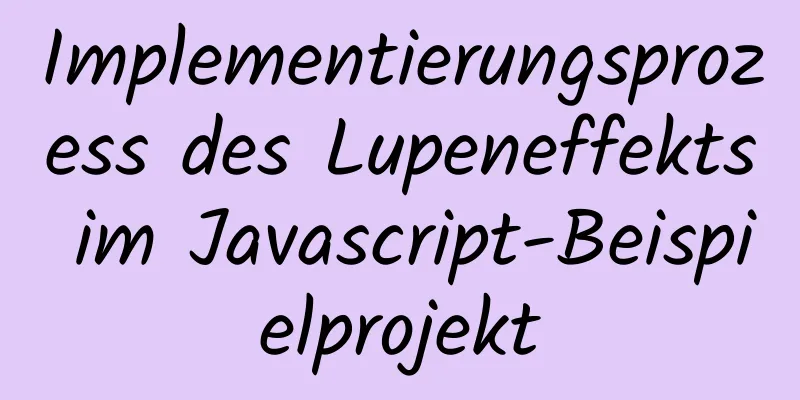 Implementierungsprozess des Lupeneffekts im Javascript-Beispielprojekt